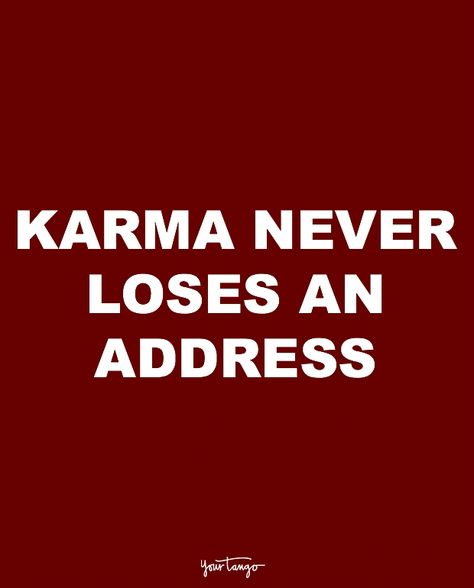 KARMA NEVER LOSES AN ADDRESS

YourTango